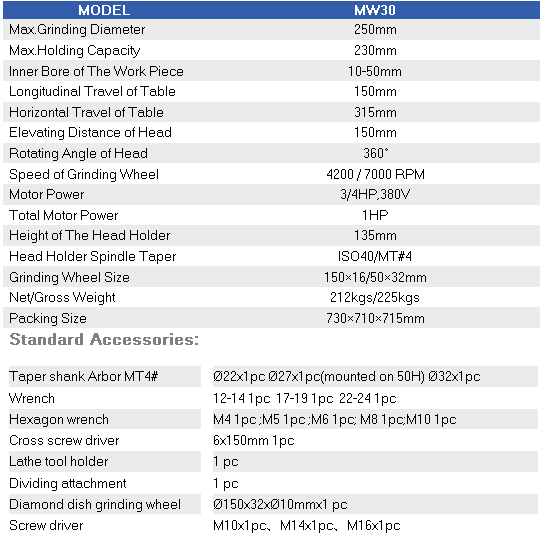 | MODEL | MW30 |
|---|---|
| Max.Grinding Diameter | 250mm |
| Max.Holding Capacity | 230mm |
| Inner Bore of The Work Piece | 10-50mm |
| Longitudinal Travel of Table | 150mm |
| Horizontal Travel of Table | 315mm |
| Elevating Distance of Head | 150mm |
| Rotating Angle of Head | 360° |
| Speed of Grinding Wheel | 4200 / 7000 RPM |
| Motor Power | 3/4HP,380V |
| Total Motor Power | 1HP |
| Height of The Head Holder | 135mm |
| Head Holder Spindle Taper | ISO40/MT#4 |
| Grinding Wheel Size | 150×16/50×32mm |
| Net/Gross Weight | 212kgs/225kgs |
| Packing Size | 730×710×715mm |

Standard Accessories:

| | |
|---|---|
| Taper shank Arbor MT4# | Ø22x1pc Ø27x1pc(mounted on 50H) Ø32x1pc |
| Wrench | 12-14 1pc 17-19 1pc 22-24 1pc |
| Hexagon wrench | M4 1pc ;M5 1pc ;M6 1pc; M8 1pc;M10 1pc |
| Cross screw driver | 6x150mm 1pc |
| Lathe tool holder | 1 pc |
| Dividing attachment | 1 pc |
| Diamond dish grinding wheel | Ø150x32xØ10mmx1 pc |
| Screw driver | M10x1pc、M14x1pc、M16x1pc |